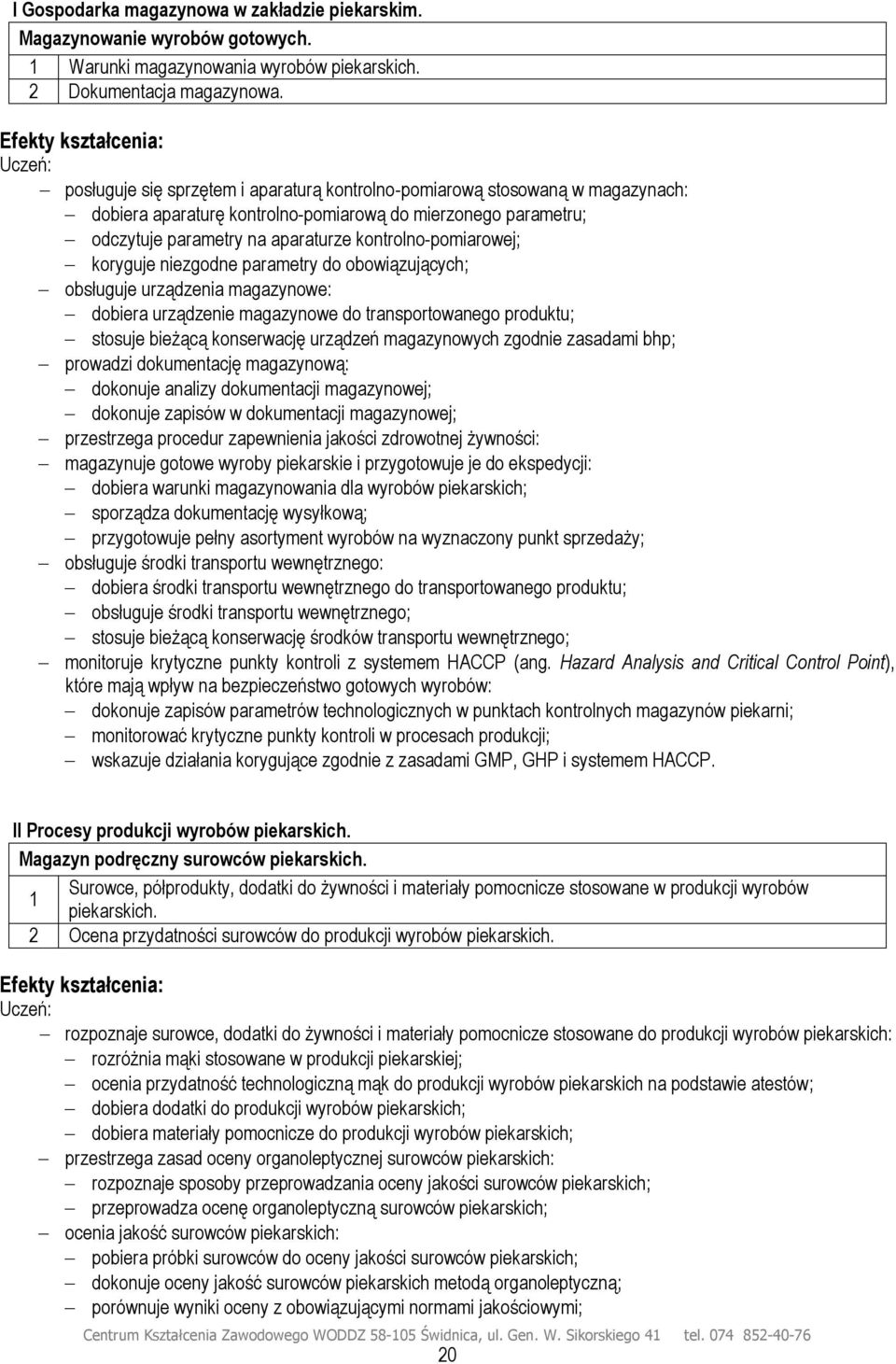 I Gospodarka magazynowa w zakładzie piekarskim.

| Magazynowanie wyrobów gotowych. | |
|---|---|
| 1 | Warunki magazynowania wyrobów piekarskich. |
| 2 | Dokumentacja magazynowa. |

Efekty kształcenia:
Uczeń:
– posługuje się sprzętem i aparaturą kontrolno-pomiarową stosowaną w magazynach:
– dobiera aparaturę kontrolno-pomiarową do mierzonego parametru;
– odczytuje parametry na aparaturze kontrolno-pomiarowej;
– koryguje niezgodne parametry do obowiązujących;
– obsługuje urządzenia magazynowe:
– dobiera urządzenie magazynowe do transportowanego produktu;
– stosuje bieżącą konserwację urządzeń magazynowych zgodnie zasadami bhp;
– prowadzi dokumentację magazynową:
– dokonuje analizy dokumentacji magazynowej;
– dokonuje zapisów w dokumentacji magazynowej;
– przestrzega procedur zapewnienia jakości zdrowotnej żywności:
– magazynuje gotowe wyroby piekarskie i przygotowuje je do ekspedycji:
– dobiera warunki magazynowania dla wyrobów piekarskich;
– sporządza dokumentację wysyłkową;
– przygotowuje pełny asortyment wyrobów na wyznaczony punkt sprzedaży;
– obsługuje środki transportu wewnętrznego:
– dobiera środki transportu wewnętrznego do transportowanego produktu;
– obsługuje środki transportu wewnętrznego;
– stosuje bieżącą konserwację środków transportu wewnętrznego;
– monitoruje krytyczne punkty kontroli z systemem HACCP (ang. Hazard Analysis and Critical Control Point), które mają wpływ na bezpieczeństwo gotowych wyrobów:
– dokonuje zapisów parametrów technologicznych w punktach kontrolnych magazynów piekarni;
– monitorować krytyczne punkty kontroli w procesach produkcji;
– wskazuje działania korygujące zgodnie z zasadami GMP, GHP i systemem HACCP.

II Procesy produkcji wyrobów piekarskich.

| Magazyn podręczny surowców piekarskich. | |
|---|---|
| 1 | Surowce, półprodukty, dodatki do żywności i materiały pomocnicze stosowane w produkcji wyrobów piekarskich. |
| 2 | Ocena przydatności surowców do produkcji wyrobów piekarskich. |

Efekty kształcenia:
Uczeń:
– rozpoznaje surowce, dodatki do żywności i materiały pomocnicze stosowane do produkcji wyrobów piekarskich:
– rozróżnia mąki stosowane w produkcji piekarskiej;
– ocenia przydatność technologiczną mąk do produkcji wyrobów piekarskich na podstawie atestów;
– dobiera dodatki do produkcji wyrobów piekarskich;
– dobiera materiały pomocnicze do produkcji wyrobów piekarskich;
– przestrzega zasad oceny organoleptycznej surowców piekarskich:
– rozpoznaje sposoby przeprowadzania oceny jakości surowców piekarskich;
– przeprowadza ocenę organoleptyczną surowców piekarskich;
– ocenia jakość surowców piekarskich:
– pobiera próbki surowców do oceny jakości surowców piekarskich;
– dokonuje oceny jakość surowców piekarskich metodą organoleptyczną;
– porównuje wyniki oceny z obowiązującymi normami jakościowymi;

Centrum Kształcenia Zawodowego WODDZ 58-105 Świdnica, ul. Gen. W. Sikorskiego 41 tel. 074 852-40-76
20